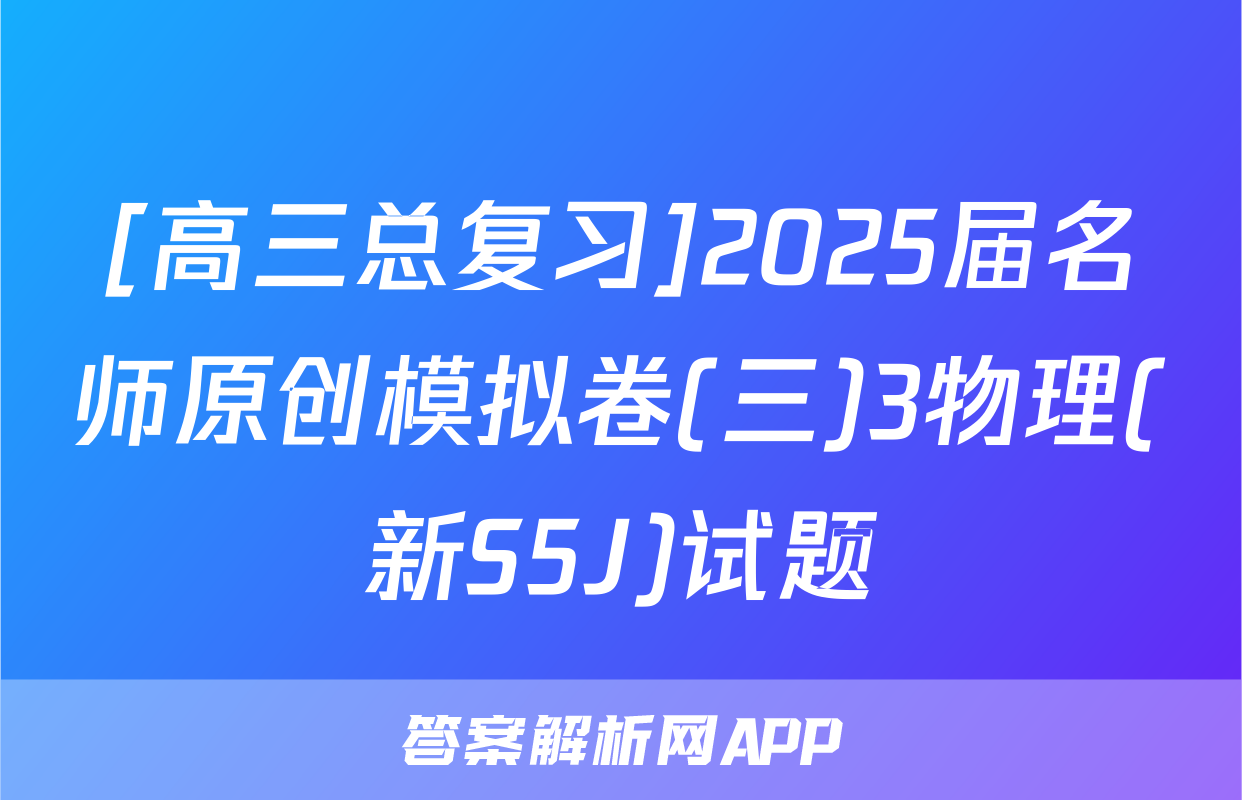 [高三总复习]2025届名师原创模拟卷(三)3物理(新S5J)试题

答案解析网APP